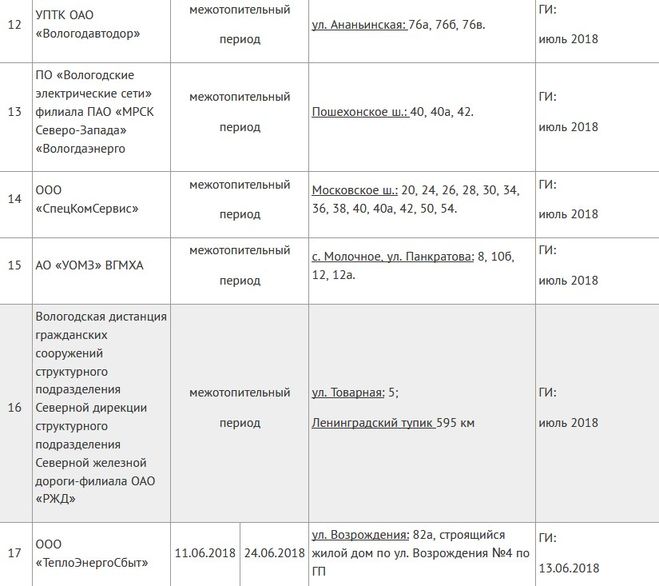 | 12 | УПТК ОАО «Вологодавтодор» | межотопительный период | | ул. Ананьинская: 76а, 76б, 76в. | ГИ: июль 2018 |
|---|---|---|---|---|---|
| 13 | ПО «Вологодские электрические сети» филиала ПАО «МРСК Северо-Запада» «Вологдаэнерго | межотопительный период | | Пошехонское ш.: 40, 40а, 42. | ГИ: июль 2018 |
| 14 | ООО «СпецКомСервис» | межотопительный период | | Московское ш.: 20, 24, 26, 28, 30, 34, 36, 38, 40, 40а, 42, 50, 54. | ГИ: июль 2018 |
| 15 | АО «УОМЗ» ВГМХА | межотопительный период | | с. Молочное, ул. Панкратова: 8, 10б, 12, 12а. | ГИ: июль 2018 |
| 16 | Вологодская дистанция гражданских сооружений структурного подразделения Северной дирекции структурного подразделения Северной железной дороги-филиала ОАО «РЖД» | межотопительный период | | ул. Товарная: 5; Ленинградский тупик 595 км | ГИ: июль 2018 |
| 17 | ООО «ТеплоЭнергоСбыт» | 11.06.2018 | 24.06.2018 | ул. Возрождения: 82а, строящийся жилой дом по ул. Возрождения №4 по ГП | ГИ: 13.06.2018 |